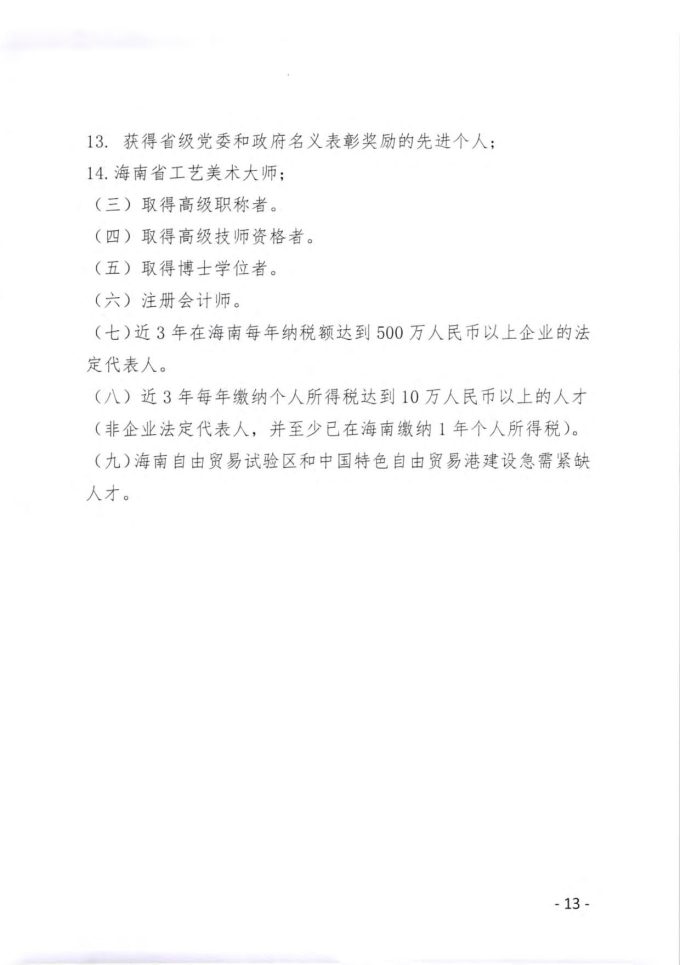 13. 获得省级党委和政府名义表彰奖励的先进个人；
14. 海南省工艺美术大师；
（三）取得高级职称者。
（四）取得高级技师资格者。
（五）取得博士学位者。
（六）注册会计师。
（七）近 3 年在海南每年纳税额达到 500 万人民币以上企业的法定代表人。
（八）近 3 年每年缴纳个人所得税达到 10 万人民币以上的人才（非企业法定代表人，并至少已在海南缴纳 1 年个人所得税）。
（九）海南自由贸易试验区和中国特色自由贸易港建设急需紧缺人才。

- 13 -